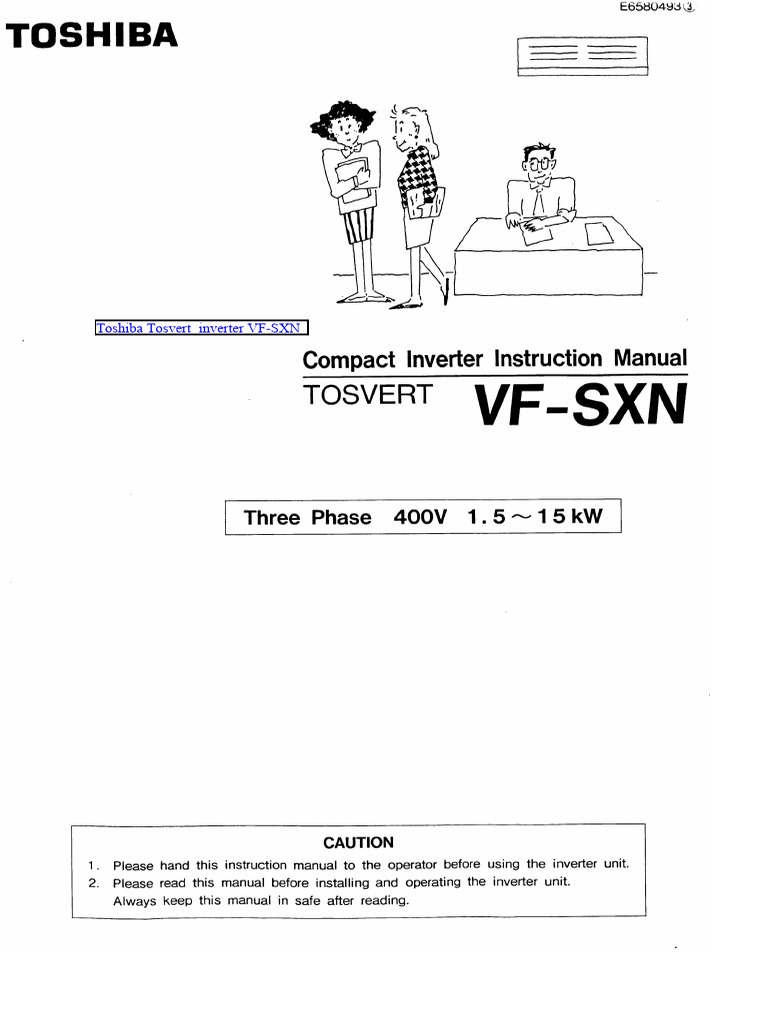 E6580493③

TOSHIBA

Toshiba Tosvert inverter VF-SXN

Compact Inverter Instruction Manual

TOSVERT VF-SXN

Three Phase 400V 1.5～15kW

CAUTION

1. Please hand this instruction manual to the operator before using the inverter unit.
2. Please read this manual before installing and operating the inverter unit. Always keep this manual in safe after reading.